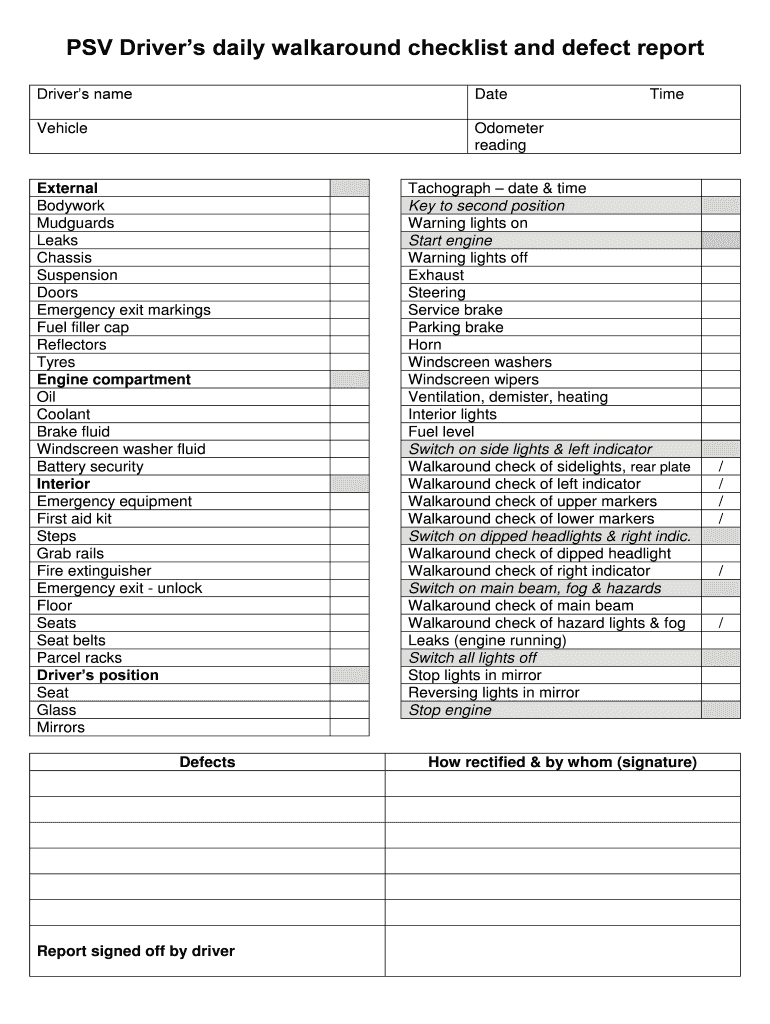 PSV Driver's daily walkaround checklist and defect report

| Driver's name | Date Time |
|---|---|
| Vehicle | Odometer reading |

| External | |
|---|---|
| Bodywork | |
| Mudguards | |
| Leaks | |
| Chassis | |
| Suspension | |
| Doors | |
| Emergency exit markings | |
| Fuel filler cap | |
| Reflectors | |
| Tyres | |
| Engine compartment | |
| Oil | |
| Coolant | |
| Brake fluid | |
| Windscreen washer fluid | |
| Battery security | |
| Interior | |
| Emergency equipment | |
| First aid kit | |
| Steps | |
| Grab rails | |
| Fire extinguisher | |
| Emergency exit - unlock | |
| Floor | |
| Seats | |
| Seat belts | |
| Parcel racks | |
| Driver's position | |
| Seat | |
| Glass | |
| Mirrors | |

| Tachograph – date & time | |
|---|---|
| Key to second position | |
| Warning lights on | |
| Start engine | |
| Warning lights off | |
| Exhaust | |
| Steering | |
| Service brake | |
| Parking brake | |
| Horn | |
| Windscreen washers | |
| Windscreen wipers | |
| Ventilation, demister, heating | |
| Interior lights | |
| Fuel level | |
| Switch on side lights & left indicator | |
| Walkaround check of sidelights, rear plate | / |
| Walkaround check of left indicator | / |
| Walkaround check of upper markers | / |
| Walkaround check of lower markers | / |
| Switch on dipped headlights & right indic. | |
| Walkaround check of dipped headlight | |
| Walkaround check of right indicator | / |
| Switch on main beam, fog & hazards | |
| Walkaround check of main beam | |
| Walkaround check of hazard lights & fog | / |
| Leaks (engine running) | |
| Switch all lights off | |
| Stop lights in mirror | |
| Reversing lights in mirror | |
| Stop engine | |

| Defects | How rectified & by whom (signature) |
|---|---|
| | |
| | |
| | |
| | |
| | |
| | |
| Report signed off by driver | |